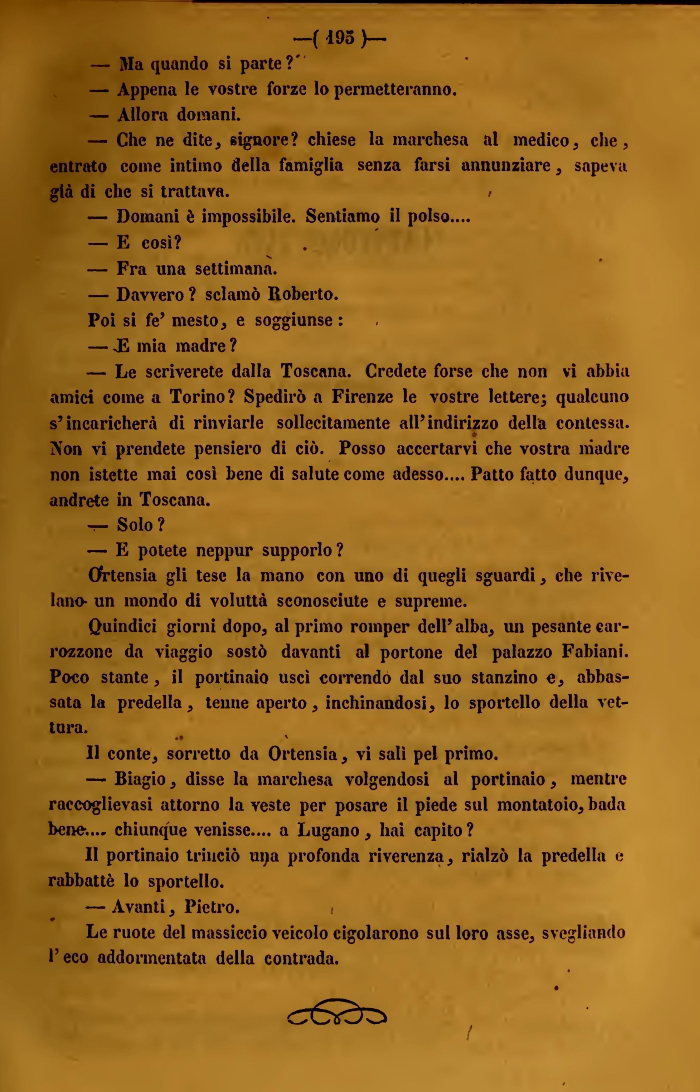 —( 195 )—

— Ma quando si parte?

— Appena le vostre forze lo permetteranno.

— Allora domani.

— Che ne dite, signore? chiese la marchesa al medico, che, entrato come intimo della famiglia senza farsi annunziare, sapeva già di che si trattava.

— Domani è impossibile. Sentiamo il polso....

— E così?

— Fra una settimana.

— Davvero? sclamò Roberto.

Poi si fe' mesto, e soggiunse:

— E mia madre?

— Le scriverete dalla Toscana. Credete forse che non vi abbia amici come a Torino? Spedirò a Firenze le vostre lettere; qualcuno s'incaricherà di rinviarle sollecitamente all'indirizzo della contessa. Non vi prendete pensiero di ciò. Posso accertarvi che vostra madre non istette mai così bene di salute come adesso.... Patto fatto dunque, andrete in Toscana.

— Solo?

— E potete neppur supporlo?

Ortensia gli tese la mano con uno di quegli sguardi, che rivelano un mondo di voluttà sconosciute e supreme.

Quindici giorni dopo, al primo romper dell'alba, un pesante carrozzone da viaggio sostò davanti al portone del palazzo Fabiani. Poco stante, il portinaio uscì correndo dal suo stanzino e, abbassata la predella, tenne aperto, inchinandosi, lo sportello della vettura.

Il conte, sorretto da Ortensia, vi salì pel primo.

— Biagio, disse la marchesa volgendosi al portinaio, mentre raccoglievasi attorno la veste per posare il piede sul montatoio, bada bene.... chiunque venisse.... a Lugano, hai capito?

Il portinaio trinciò una profonda riverenza, rialzò la predella e rabbattè lo sportello.

— Avanti, Pietro.

Le ruote del massiccio veicolo cigolarono sul loro asse, svegliando l'eco addormentata della contrada.